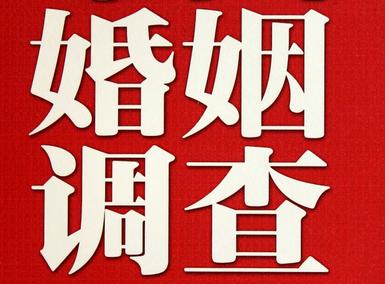 婚姻
调查